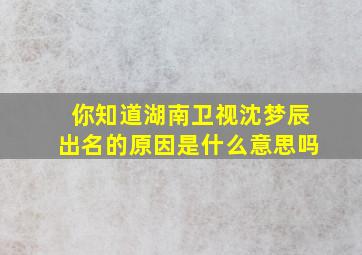 你知道湖南卫视沈梦辰出名的原因是什么意思吗